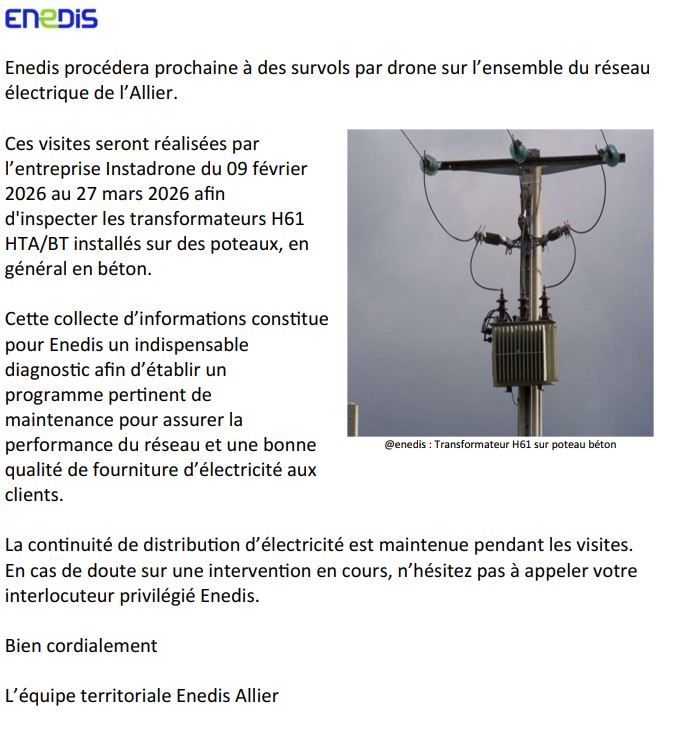 ENEDIS

Enedis procédera prochaine à des survols par drone sur l'ensemble du réseau électrique de l'Allier.

Ces visites seront réalisées par l'entreprise Instadrone du 09 février 2026 au 27 mars 2026 afin d'inspecter les transformateurs H61 HTA/BT installés sur des poteaux, en général en béton.

Cette collecte d'informations constitue pour Enedis un indispensable diagnostic afin d'établir un programme pertinent de maintenance pour assurer la performance du réseau et une bonne qualité de fourniture d'électricité aux clients.

@enedis : Transformateur H61 sur poteau béton

La continuité de distribution d'électricité est maintenue pendant les visites. En cas de doute sur une intervention en cours, n'hésitez pas à appeler votre interlocuteur privilégié Enedis.

Bien cordialement

L'équipe territoriale Enedis Allier